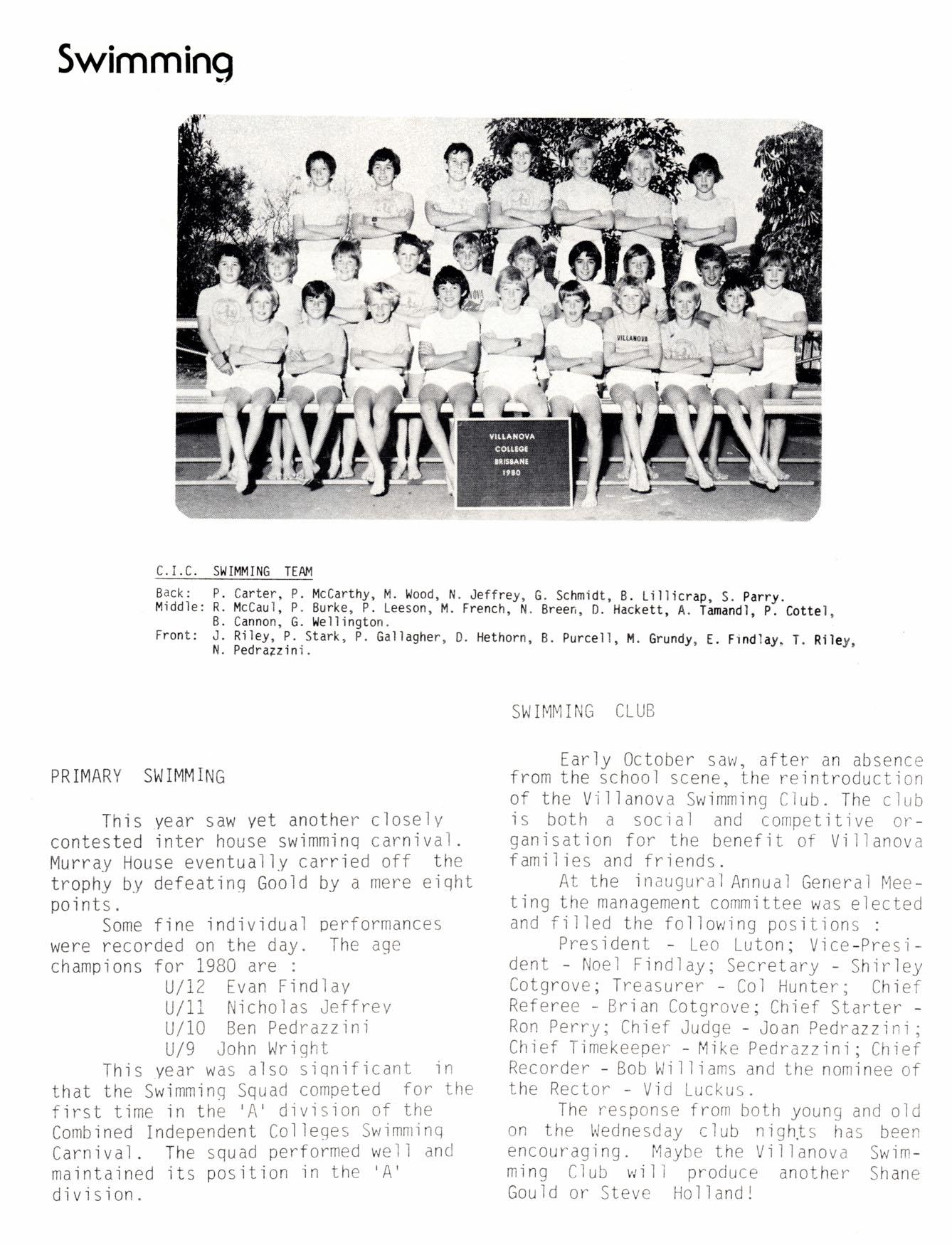 Swimming

VILLANOVA

VILLANOVA COLLEGE BRISBANE 1980

C.I.C. SWIMMING TEAM

Back: P. Carter, P. McCarthy, M. Wood, N. Jeffrey, G. Schmidt, B. Lillicrap, S. Parry.
Middle: R. McCaul, P. Burke, P. Leeson, M. French, N. Breen, D. Hackett, A. Tamandl, P. Cottel, B. Cannon, G. Wellington.
Front: J. Riley, P. Stark, P. Gallagher, D. Hethorn, B. Purcell, M. Grundy, E. Findlay, T. Riley, N. Pedrazzini.

PRIMARY SWIMMING

This year saw yet another closely contested inter house swimming carnival. Murray House eventually carried off the trophy by defeating Goold by a mere eight points.

Some fine individual performances were recorded on the day. The age champions for 1980 are :
U/12 Evan Findlay
U/11 Nicholas Jeffrey
U/10 Ben Pedrazzini
U/9 John Wright

This year was also significant in that the Swimming Squad competed for the first time in the 'A' division of the Combined Independent Colleges Swimming Carnival. The squad performed well and maintained its position in the 'A' division.

SWIMMING CLUB

Early October saw, after an absence from the school scene, the reintroduction of the Villanova Swimming Club. The club is both a social and competitive organisation for the benefit of Villanova families and friends.

At the inaugural Annual General Meeting the management committee was elected and filled the following positions :

President - Leo Luton; Vice-President - Noel Findlay; Secretary - Shirley Cotgrove; Treasurer - Col Hunter; Chief Referee - Brian Cotgrove; Chief Starter - Ron Perry; Chief Judge - Joan Pedrazzini; Chief Timekeeper - Mike Pedrazzini; Chief Recorder - Bob Williams and the nominee of the Rector - Vid Luckus.

The response from both young and old on the Wednesday club nights has been encouraging. Maybe the Villanova Swimming Club will produce another Shane Gould or Steve Holland!